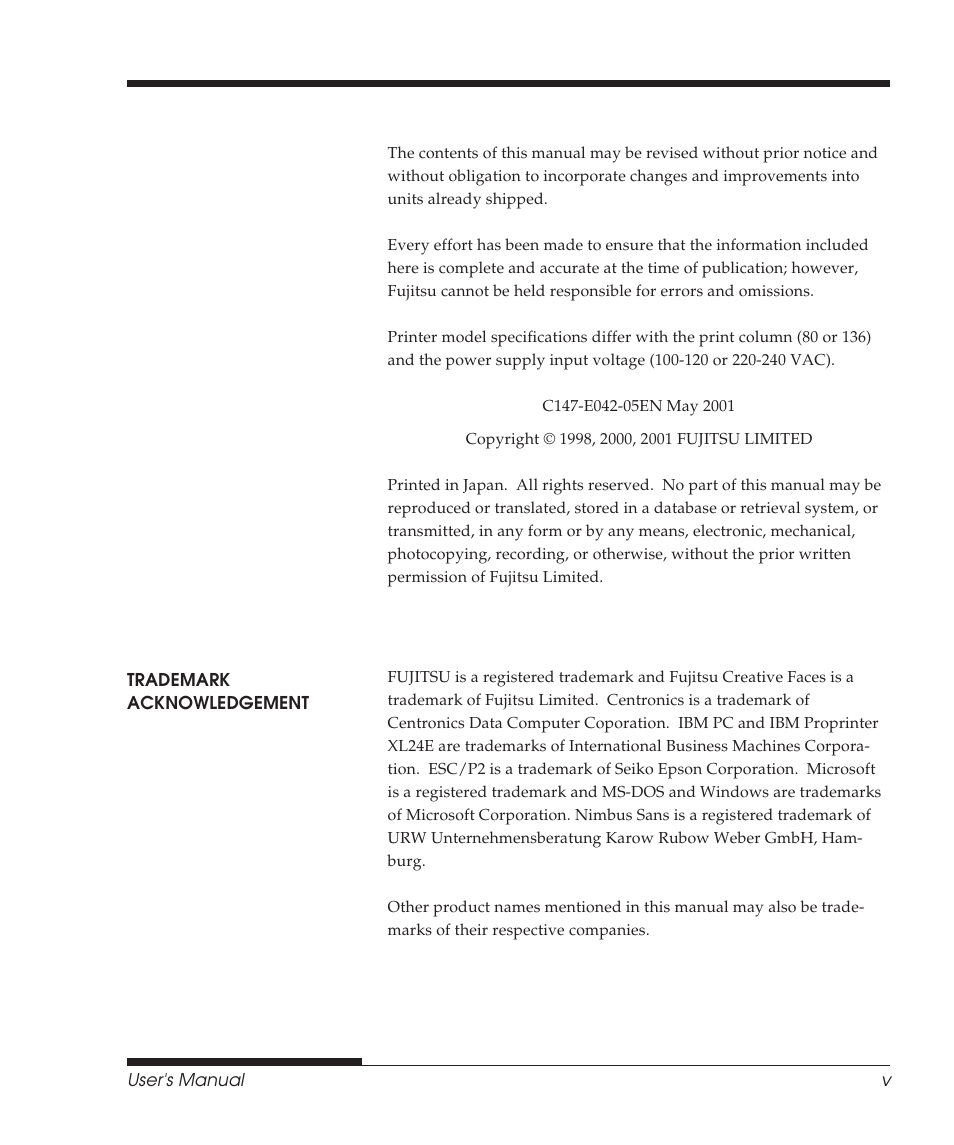 The contents of this manual may be revised without prior notice and without obligation to incorporate changes and improvements into units already shipped.

Every effort has been made to ensure that the information included here is complete and accurate at the time of publication; however, Fujitsu cannot be held responsible for errors and omissions.

Printer model specifications differ with the print column (80 or 136) and the power supply input voltage (100-120 or 220-240 VAC).

C147-E042-05EN May 2001

Copyright © 1998, 2000, 2001 FUJITSU LIMITED

Printed in Japan. All rights reserved. No part of this manual may be reproduced or translated, stored in a database or retrieval system, or transmitted, in any form or by any means, electronic, mechanical, photocopying, recording, or otherwise, without the prior written permission of Fujitsu Limited.

TRADEMARK ACKNOWLEDGEMENT

FUJITSU is a registered trademark and Fujitsu Creative Faces is a trademark of Fujitsu Limited. Centronics is a trademark of Centronics Data Computer Coporation. IBM PC and IBM Proprinter XL24E are trademarks of International Business Machines Corporation. ESC/P2 is a trademark of Seiko Epson Corporation. Microsoft is a registered trademark and MS-DOS and Windows are trademarks of Microsoft Corporation. Nimbus Sans is a registered trademark of URW Unternehmensberatung Karow Rubow Weber GmbH, Hamburg.

Other product names mentioned in this manual may also be trademarks of their respective companies.

User's Manual v